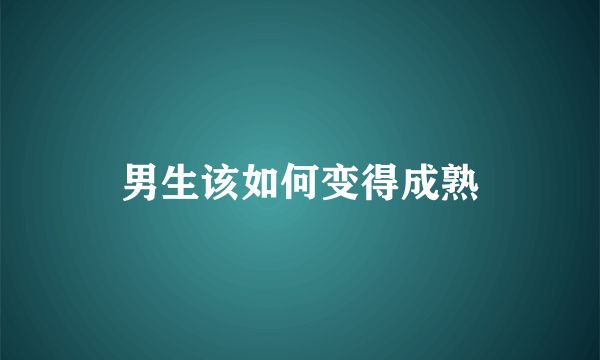 男生该如何变得成熟